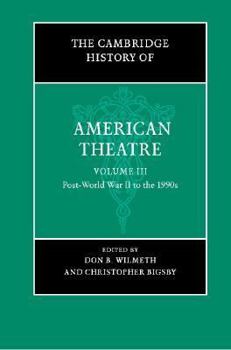 THE CAMBRIDGE HISTORY OF

AMERICAN THEATRE

VOLUME III
Post-World War II to the 1990s

EDITED BY
DON B. WILMETH
AND CHRISTOPHER BIGSBY